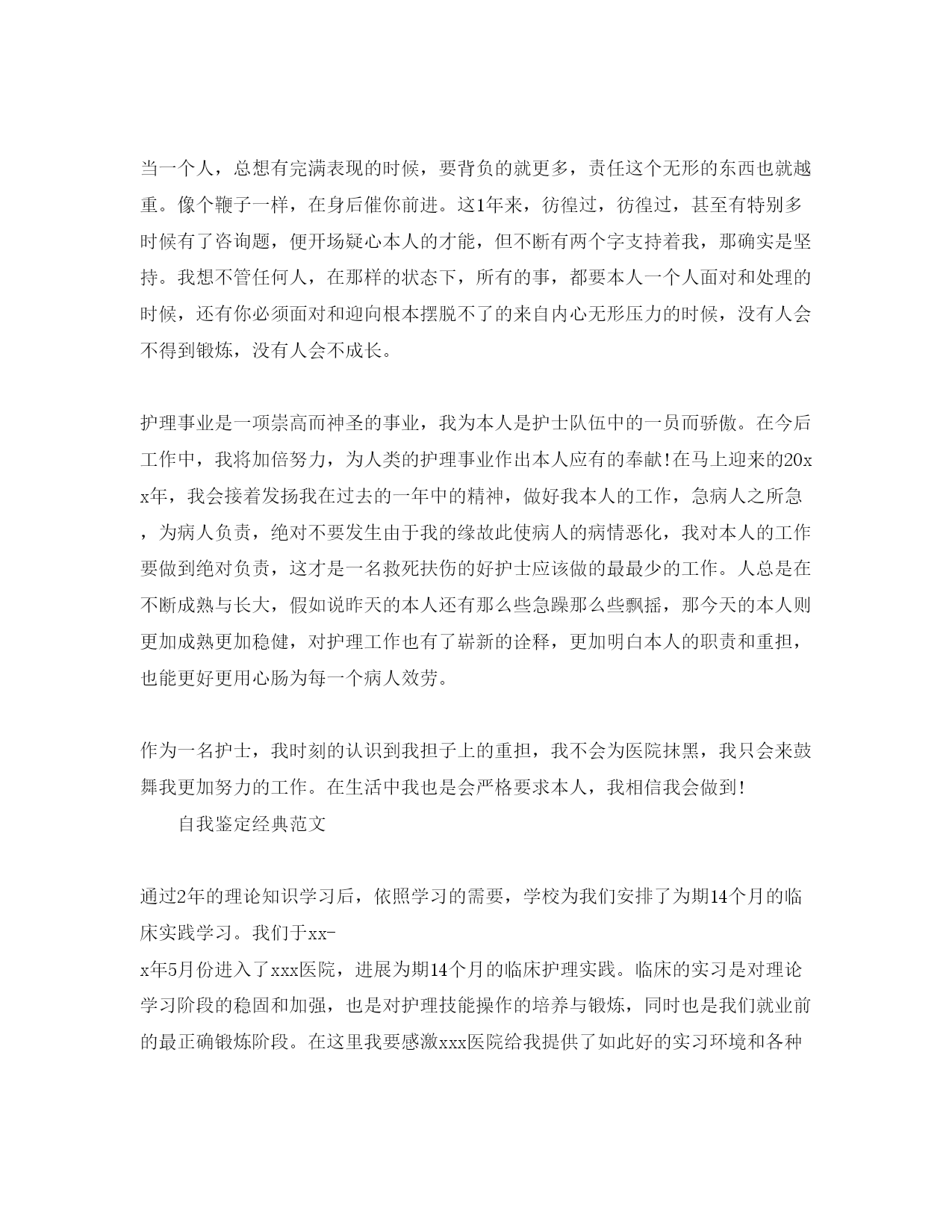 当一个人，总想有完满表现的时候，要背负的就更多，责任这个无形的东西也就越重。像个鞭子一样，在身后催你前进。这1年来，彷徨过，彷徨过，甚至有特别多时候有了咨询题，便开场疑心本人的才能，但不断有两个字支持着我，那确实是坚持。我想不管任何人，在那样的状态下，所有的事，都要本人一个人面对和处理的时候，还有你必须面对和迎向根本摆脱不了的来自内心无形压力的时候，没有人会不得到锻炼，没有人会不成长。

护理事业是一项崇高而神圣的事业，我为本人是护士队伍中的一员而骄傲。在今后工作中，我将加倍努力，为人类的护理事业作出本人应有的奉献!在马上迎来的20xx年，我会接着发扬我在过去的一年中的精神，做好我本人的工作，急病人之所急，为病人负责，绝对不要发生由于我的缘故此使病人的病情恶化，我对本人的工作要做到绝对负责，这才是一名救死扶伤的好护士应该做的最最少的工作。人总是在不断成熟与长大，假如说昨天的本人还有那么些急躁那么些飘摇，那今天的本人则更加成熟更加稳健，对护理工作也有了崭新的诠释，更加明白本人的职责和重担，也能更好更用心肠为每一个病人效劳。

作为一名护士，我时刻的认识到我担子上的重担，我不会为医院抹黑，我只会来鼓舞我更加努力的工作。在生活中我也是会严格要求本人，我相信我会做到!

自我鉴定经典范文

通过2年的理论知识学习后，依照学习的需要，学校为我们安排了为期14个月的临床实践学习。我们于xx-
x年5月份进入了xxx医院，进展为期14个月的临床护理实践。临床的实习是对理论学习阶段的稳固和加强，也是对护理技能操作的培养与锻炼，同时也是我们就业前的最正确锻炼阶段。在这里我要感激xxx医院给我提供了如此好的实习环境和各种